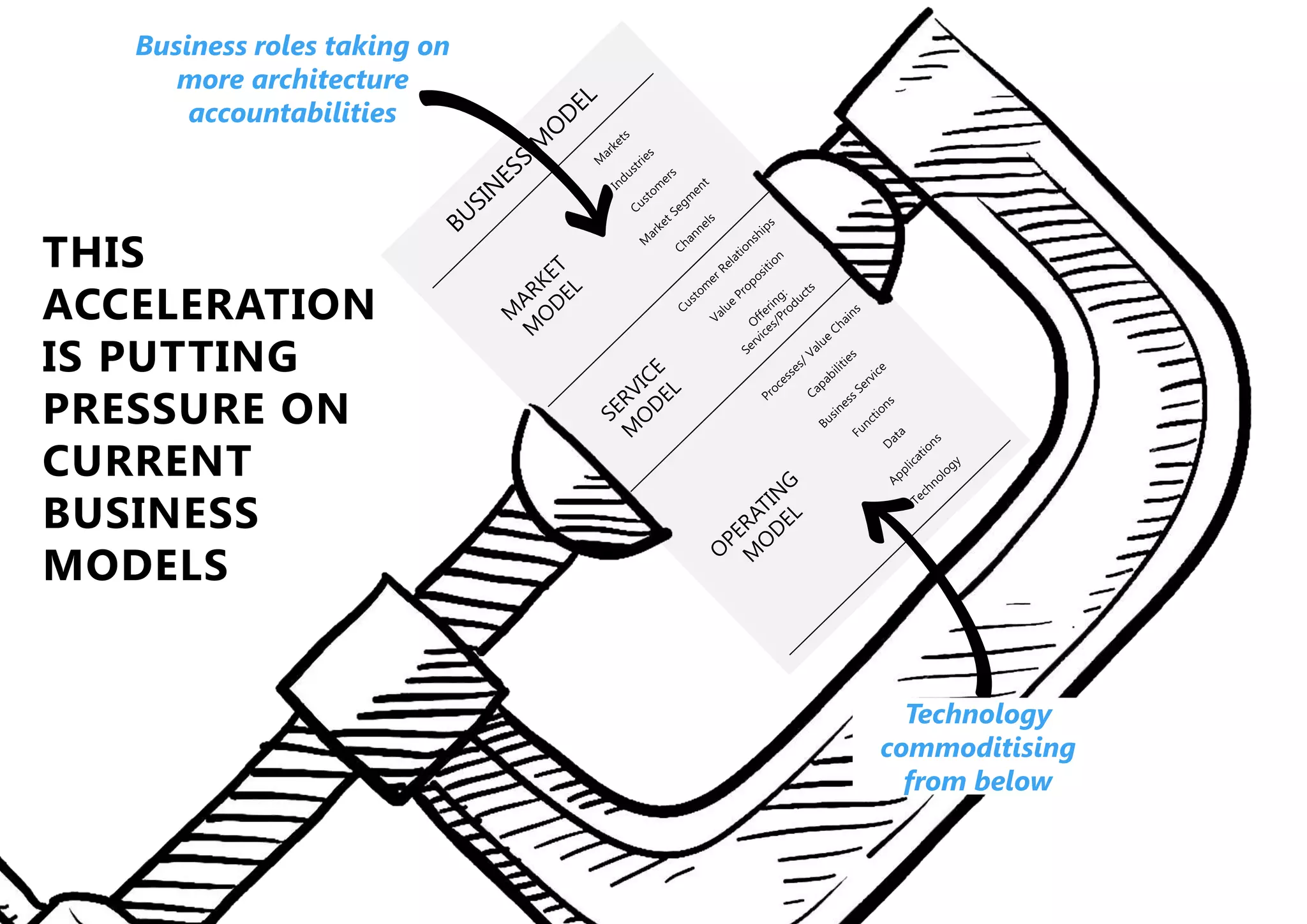 Business roles taking on more architecture accountabilities

THIS ACCELERATION IS PUTTING PRESSURE ON CURRENT BUSINESS MODELS

BUSINESS MODEL

MARKET MODEL

Markets
Industries
Customers
Market Segment
Channels

SERVICE MODEL

Customer Relationships
Value Proposition
Offering: Services/Products

OPERATING MODEL

Processes/ Value Chains
Capabilities
Business Service
Functions
Data
Applications
Technology

Technology commoditising from below